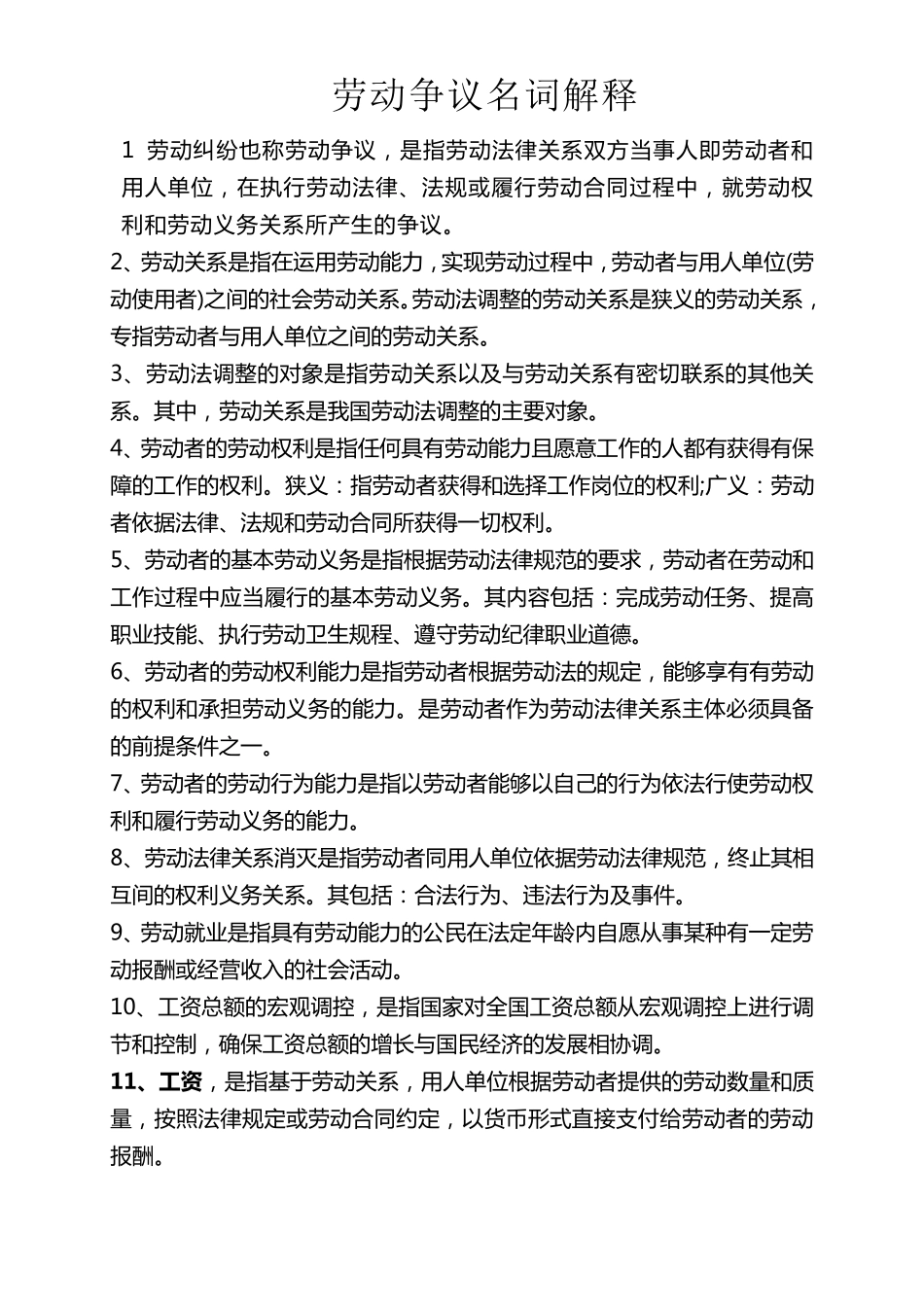 劳动争议名词解释

1 劳动纠纷也称劳动争议，是指劳动法律关系双方当事人即劳动者和用人单位，在执行劳动法律、法规或履行劳动合同过程中，就劳动权利和劳动义务关系所产生的争议。

2、劳动关系是指在运用劳动能力，实现劳动过程中，劳动者与用人单位(劳动使用者)之间的社会劳动关系。劳动法调整的劳动关系是狭义的劳动关系，专指劳动者与用人单位之间的劳动关系。

3、劳动法调整的对象是指劳动关系以及与劳动关系有密切联系的其他关系。其中，劳动关系是我国劳动法调整的主要对象。

4、劳动者的劳动权利是指任何具有劳动能力且愿意工作的人都有获得有保障的工作的权利。狭义：指劳动者获得和选择工作岗位的权利;广义：劳动者依据法律、法规和劳动合同所获得一切权利。

5、劳动者的基本劳动义务是指根据劳动法律规范的要求，劳动者在劳动和工作过程中应当履行的基本劳动义务。其内容包括：完成劳动任务、提高职业技能、执行劳动卫生规程、遵守劳动纪律职业道德。

6、劳动者的劳动权利能力是指劳动者根据劳动法的规定，能够享有有劳动的权利和承担劳动义务的能力。是劳动者作为劳动法律关系主体必须具备的前提条件之一。

7、劳动者的劳动行为能力是指以劳动者能够以自己的行为依法行使劳动权利和履行劳动义务的能力。

8、劳动法律关系消灭是指劳动者同用人单位依据劳动法律规范，终止其相互间的权利义务关系。其包括：合法行为、违法行为及事件。

9、劳动就业是指具有劳动能力的公民在法定年龄内自愿从事某种有一定劳动报酬或经营收入的社会活动。

10、工资总额的宏观调控，是指国家对全国工资总额从宏观调控上进行调节和控制，确保工资总额的增长与国民经济的发展相协调。

11、工资，是指基于劳动关系，用人单位根据劳动者提供的劳动数量和质量，按照法律规定或劳动合同约定，以货币形式直接支付给劳动者的劳动报酬。